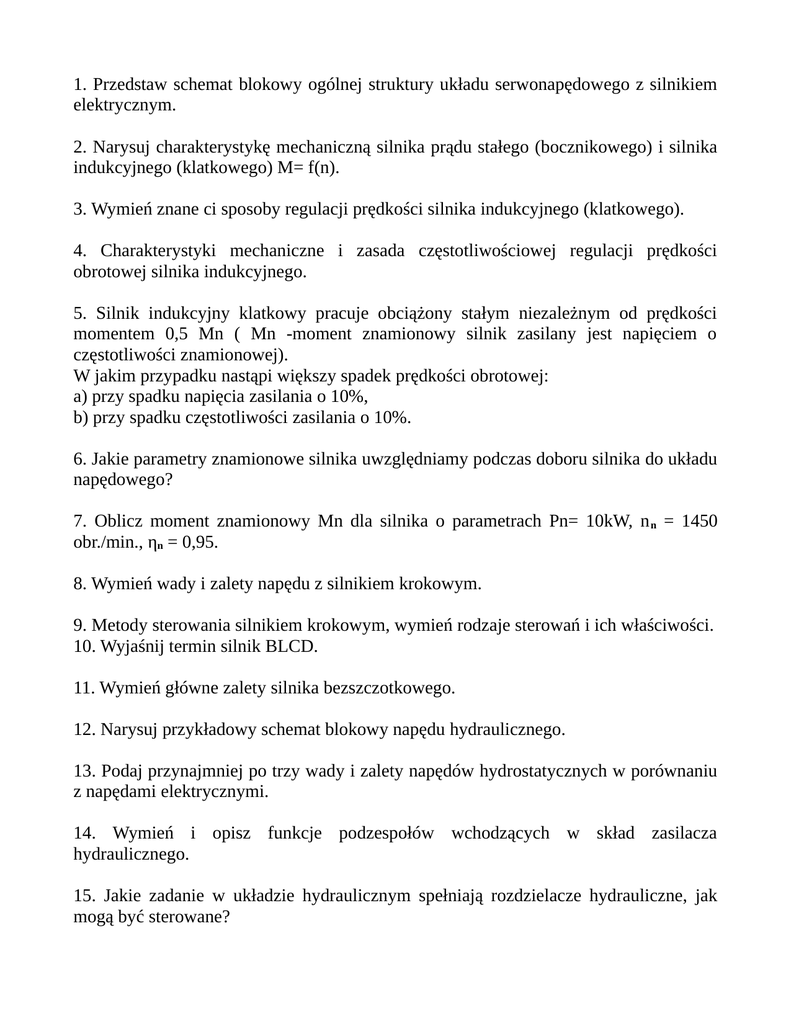 1. Przedstaw schemat blokowy ogólnej struktury układu serwonapędowego z silnikiem elektrycznym.

2. Narysuj charakterystykę mechaniczną silnika prądu stałego (bocznikowego) i silnika indukcyjnego (klatkowego) M= f(n).

3. Wymień znane ci sposoby regulacji prędkości silnika indukcyjnego (klatkowego).

4. Charakterystyki mechaniczne i zasada częstotliwościowej regulacji prędkości obrotowej silnika indukcyjnego.

5. Silnik indukcyjny klatkowy pracuje obciążony stałym niezależnym od prędkości momentem 0,5 Mn ( Mn -moment znamionowy silnik zasilany jest napięciem o częstotliwości znamionowej).
W jakim przypadku nastąpi większy spadek prędkości obrotowej:
a) przy spadku napięcia zasilania o 10%,
b) przy spadku częstotliwości zasilania o 10%.

6. Jakie parametry znamionowe silnika uwzględniamy podczas doboru silnika do układu napędowego?

7. Oblicz moment znamionowy Mn dla silnika o parametrach Pn= 10kW, $n_n$ = 1450 obr./min., $\eta_n$ = 0,95.

8. Wymień wady i zalety napędu z silnikiem krokowym.

9. Metody sterowania silnikiem krokowym, wymień rodzaje sterowań i ich właściwości.
10. Wyjaśnij termin silnik BLCD.

11. Wymień główne zalety silnika bezszczotkowego.

12. Narysuj przykładowy schemat blokowy napędu hydraulicznego.

13. Podaj przynajmniej po trzy wady i zalety napędów hydrostatycznych w porównaniu z napędami elektrycznymi.

14. Wymień i opisz funkcje podzespołów wchodzących w skład zasilacza hydraulicznego.

15. Jakie zadanie w układzie hydraulicznym spełniają rozdzielacze hydrauliczne, jak mogą być sterowane?